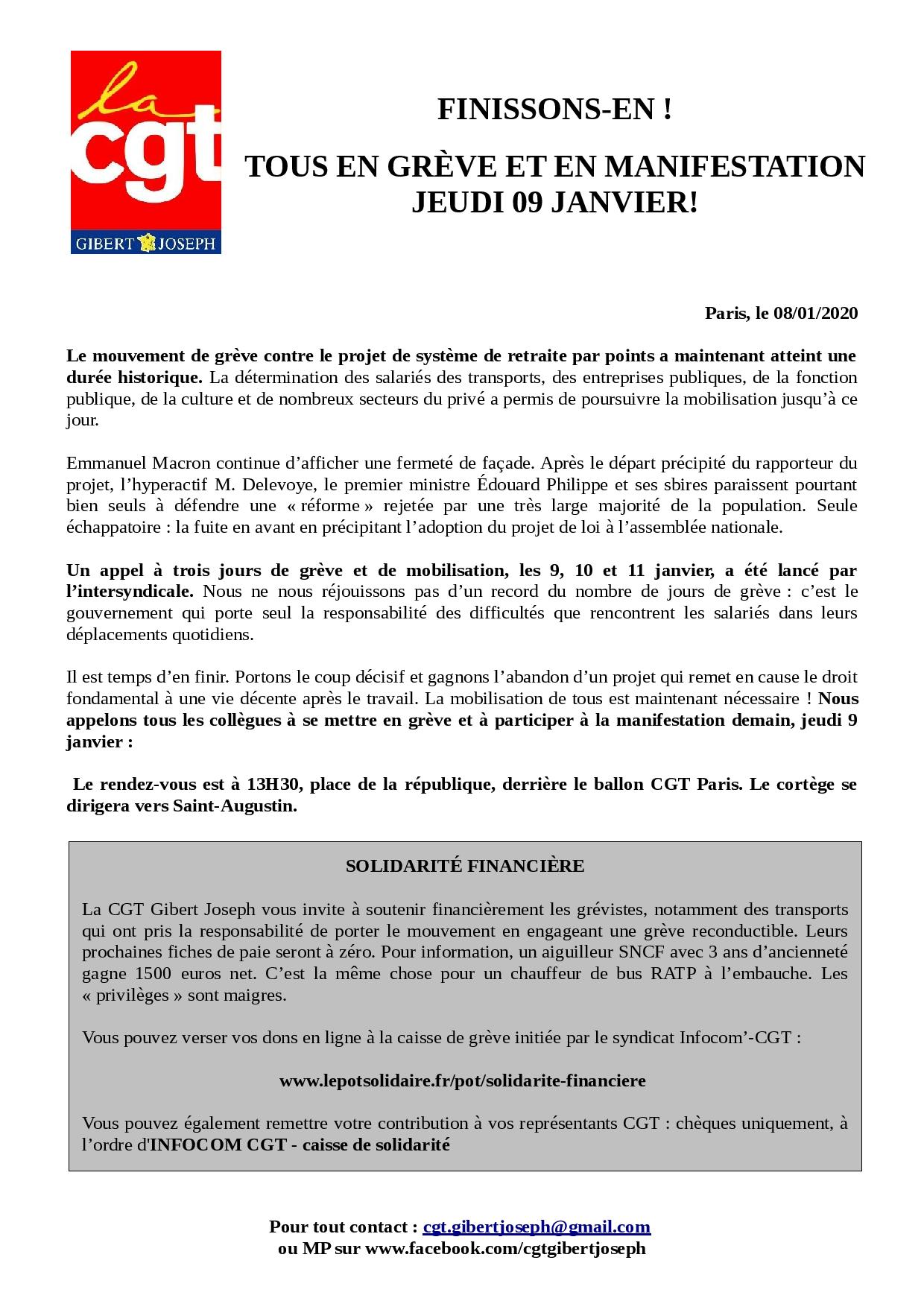 la
cgt
GIBERT JOSEPH

FINISSONS-EN !

TOUS EN GRÈVE ET EN MANIFESTATION JEUDI 09 JANVIER!

Paris, le 08/01/2020

Le mouvement de grève contre le projet de système de retraite par points a maintenant atteint une durée historique. La détermination des salariés des transports, des entreprises publiques, de la fonction publique, de la culture et de nombreux secteurs du privé a permis de poursuivre la mobilisation jusqu'à ce jour.

Emmanuel Macron continue d'afficher une fermeté de façade. Après le départ précipité du rapporteur du projet, l'hyperactif M. Delevoye, le premier ministre Édouard Philippe et ses sbires paraissent pourtant bien seuls à défendre une « réforme » rejetée par une très large majorité de la population. Seule échappatoire : la fuite en avant en précipitant l'adoption du projet de loi à l'assemblée nationale.

Un appel à trois jours de grève et de mobilisation, les 9, 10 et 11 janvier, a été lancé par l'intersyndicale. Nous ne nous réjouissons pas d'un record du nombre de jours de grève : c'est le gouvernement qui porte seul la responsabilité des difficultés que rencontrent les salariés dans leurs déplacements quotidiens.

Il est temps d'en finir. Portons le coup décisif et gagnons l'abandon d'un projet qui remet en cause le droit fondamental à une vie décente après le travail. La mobilisation de tous est maintenant nécessaire ! Nous appelons tous les collègues à se mettre en grève et à participer à la manifestation demain, jeudi 9 janvier :

Le rendez-vous est à 13H30, place de la république, derrière le ballon CGT Paris. Le cortège se dirigera vers Saint-Augustin.

SOLIDARITÉ FINANCIÈRE

La CGT Gibert Joseph vous invite à soutenir financièrement les grévistes, notamment des transports qui ont pris la responsabilité de porter le mouvement en engageant une grève reconductible. Leurs prochaines fiches de paie seront à zéro. Pour information, un aiguilleur SNCF avec 3 ans d'ancienneté gagne 1500 euros net. C'est la même chose pour un chauffeur de bus RATP à l'embauche. Les « privilèges » sont maigres.

Vous pouvez verser vos dons en ligne à la caisse de grève initiée par le syndicat Infocom'-CGT :

www.lepotsolidaire.fr/pot/solidarite-financiere

Vous pouvez également remettre votre contribution à vos représentants CGT : chèques uniquement, à l'ordre d'INFOCOM CGT - caisse de solidarité

Pour tout contact : cgt.gibertjoseph@gmail.com
ou MP sur www.facebook.com/cgtgibertjoseph